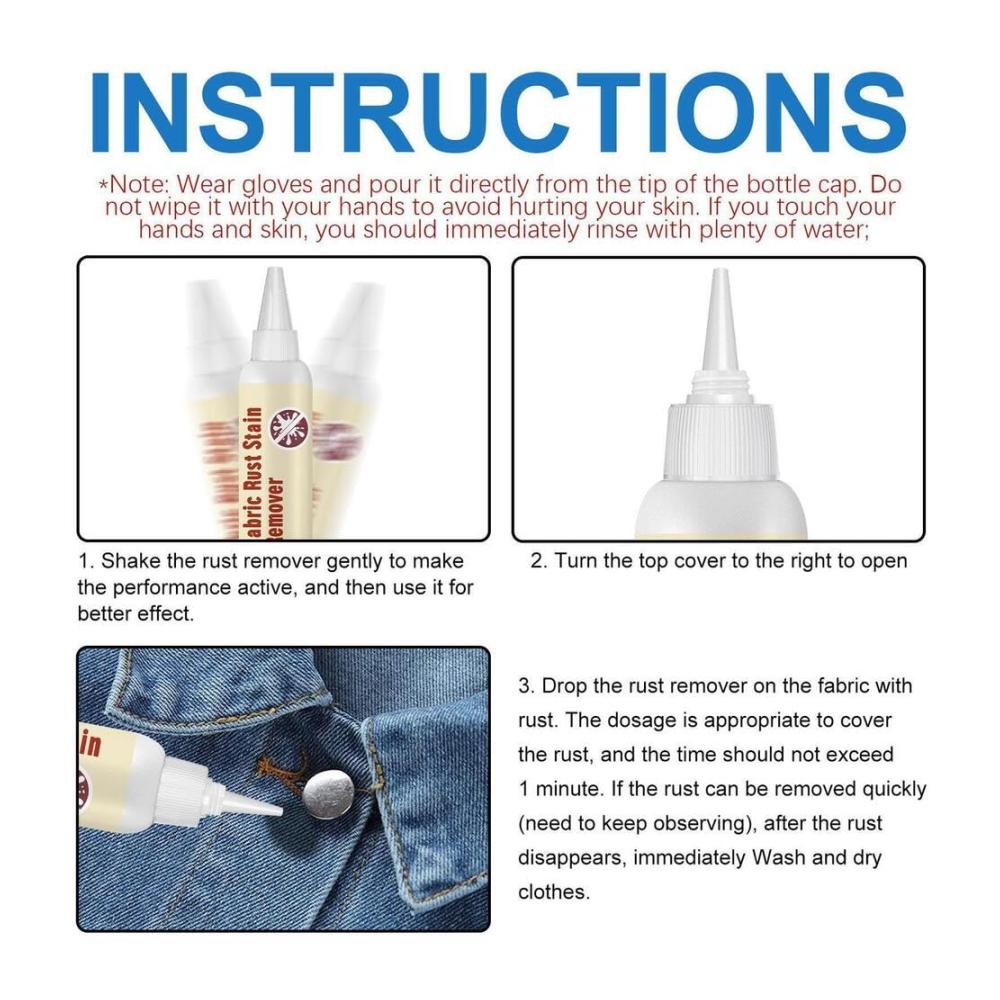 INSTRUCTIONS

*Note: Wear gloves and pour it directly from the tip of the bottle cap. Do not wipe it with your hands to avoid hurting your skin. If you touch your hands and skin, you should immediately rinse with plenty of water;

abric Rust Stain
emover

1. Shake the rust remover gently to make the performance active, and then use it for better effect.

2. Turn the top cover to the right to open

in

3. Drop the rust remover on the fabric with rust. The dosage is appropriate to cover the rust, and the time should not exceed 1 minute. If the rust can be removed quickly (need to keep observing), after the rust disappears, immediately Wash and dry clothes.